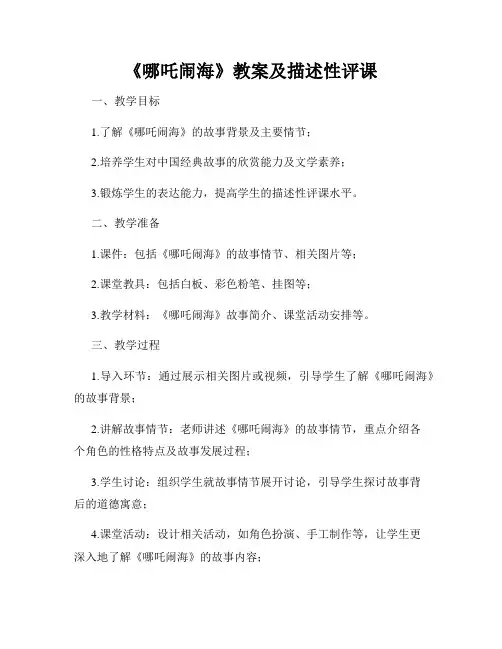 《哪吒闹海》教案及描述性评课

一、教学目标

1.了解《哪吒闹海》的故事背景及主要情节；

2.培养学生对中国经典故事的欣赏能力及文学素养；

3.锻炼学生的表达能力，提高学生的描述性评课水平。

二、教学准备

1.课件：包括《哪吒闹海》的故事情节、相关图片等；

2.课堂教具：包括白板、彩色粉笔、挂图等；

3.教学材料：《哪吒闹海》故事简介、课堂活动安排等。

三、教学过程

1.导入环节：通过展示相关图片或视频，引导学生了解《哪吒闹海》的故事背景；

2.讲解故事情节：老师讲述《哪吒闹海》的故事情节，重点介绍各个角色的性格特点及故事发展过程；

3.学生讨论：组织学生就故事情节展开讨论，引导学生探讨故事背后的道德寓意；

4.课堂活动：设计相关活动，如角色扮演、手工制作等，让学生更深入地了解《哪吒闹海》的故事内容；